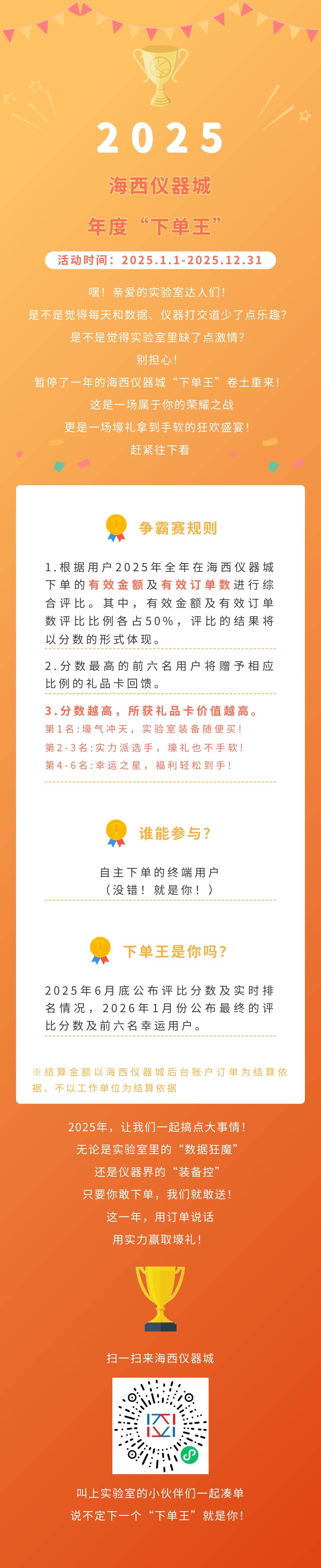 2025

海西仪器城

年度“下单王”

活动时间：2025.1.1-2025.12.31

嘿！亲爱的实验室达人们！

是不是觉得每天和数据、仪器打交道少了点乐趣？

是不是觉得实验室里缺了点激情？

别担心！

暂停了一年的海西仪器城“下单王”卷土重来！

这是一场属于你的荣耀之战

更是一场壕礼拿到手软的狂欢盛宴！

赶紧往下看

争霸赛规则

1.根据用户2025年全年在海西仪器城下单的有效金额及有效订单数进行综合评比。其中，有效金额及有效订单数评比比例各占50%，评比的结果将以分数的形式体现。

2.分数最高的前六名用户将赠予相应比例的礼品卡回馈。

3.分数越高，所获礼品卡价值越高。

第1名：壕气冲天，实验室装备随便买！

第2-3名：实力派选手，壕礼也不手软！

第4-6名：幸运之星，福利轻松到手！

谁能参与？

自主下单的终端用户

（没错！就是你！）

下单王是你吗？

2025年6月底公布评比分数及实时排名情况，2026年1月份公布最终的评比分数及前六名幸运用户。

※结算金额以海西仪器城后台账户订单为结算依据，不以工作单位为结算依据

2025年，让我们一起搞点大事情！

无论是实验室里的“数据狂魔”

还是仪器界的“装备控”

只要你敢下单，我们就敢送！

这一年，用订单说话

用实力赢取壕礼！

扫一扫来海西仪器城

叫上实验室的小伙伴们一起凑单

说不定下一个“下单王”就是你！